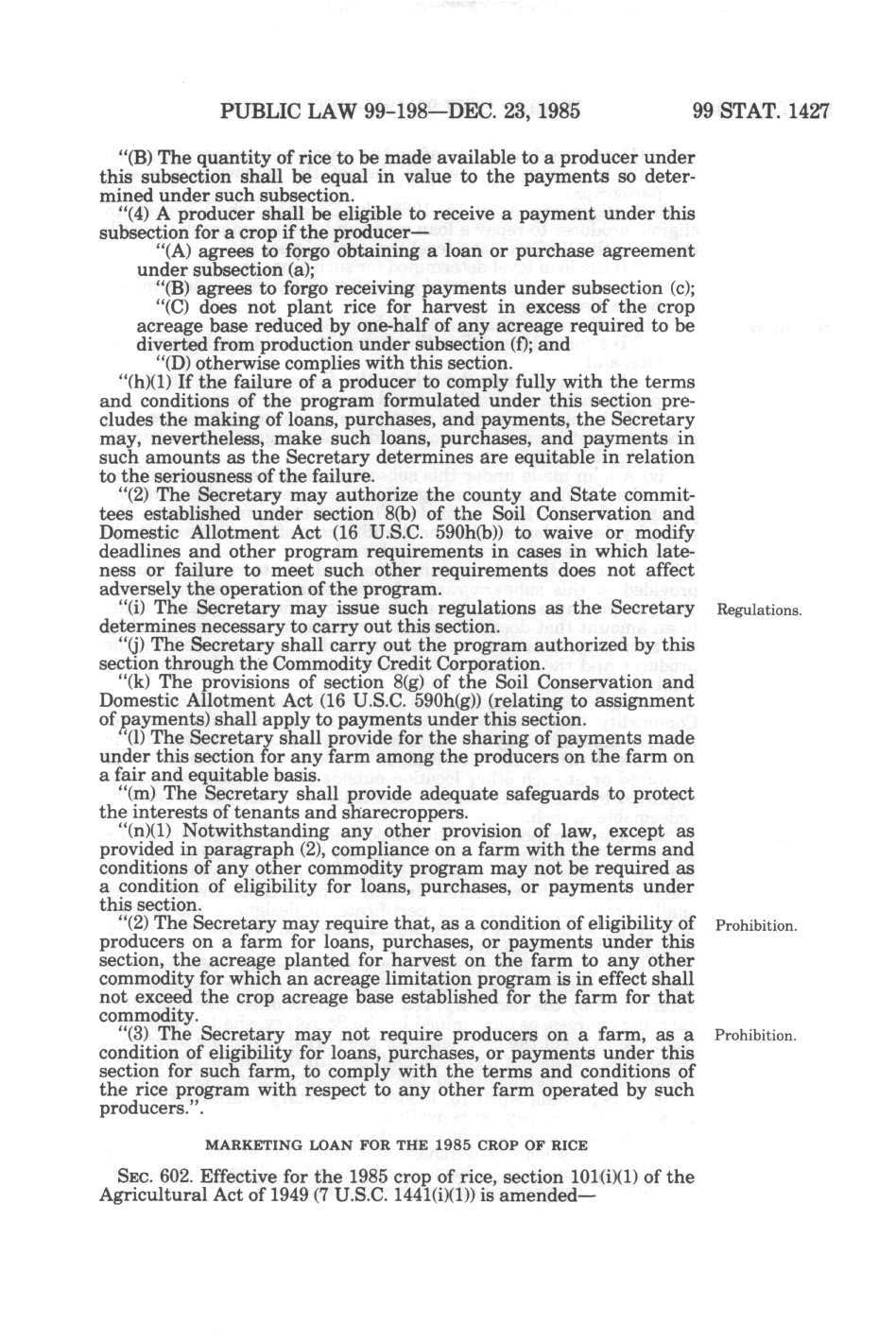 PUBLIC LAW 99-198—DEC. 23, 1985 99 STAT. 1427

"(B) The quantity of rice to be made available to a producer under this subsection shall be equal in value to the payments so determined under such subsection.

"(4) A producer shall be eligible to receive a payment under this subsection for a crop if the producer—

"(A) agrees to forgo obtaining a loan or purchase agreement under subsection (a);

"(B) agrees to forgo receiving payments under subsection (c);

"(C) does not plant rice for harvest in excess of the crop acreage base reduced by one-half of any acreage required to be diverted from production under subsection (f); and

"(D) otherwise complies with this section.

"(h)(1) If the failure of a producer to comply fully with the terms and conditions of the program formulated under this section precludes the making of loans, purchases, and payments, the Secretary may, nevertheless, make such loans, purchases, and payments in such amounts as the Secretary determines are equitable in relation to the seriousness of the failure.

"(2) The Secretary may authorize the county and State committees established under section 8(b) of the Soil Conservation and Domestic Allotment Act (16 U.S.C. 590h(b)) to waive or modify deadlines and other program requirements in cases in which lateness or failure to meet such other requirements does not affect adversely the operation of the program.

"(i) The Secretary may issue such regulations as the Secretary determines necessary to carry out this section.

Regulations.

"(j) The Secretary shall carry out the program authorized by this section through the Commodity Credit Corporation.

"(k) The provisions of section 8(g) of the Soil Conservation and Domestic Allotment Act (16 U.S.C. 590h(g)) (relating to assignment of payments) shall apply to payments under this section.

"(l) The Secretary shall provide for the sharing of payments made under this section for any farm among the producers on the farm on a fair and equitable basis.

"(m) The Secretary shall provide adequate safeguards to protect the interests of tenants and sharecroppers.

"(n)(1) Notwithstanding any other provision of law, except as provided in paragraph (2), compliance on a farm with the terms and conditions of any other commodity program may not be required as a condition of eligibility for loans, purchases, or payments under this section.

"(2) The Secretary may require that, as a condition of eligibility of producers on a farm for loans, purchases, or payments under this section, the acreage planted for harvest on the farm to any other commodity for which an acreage limitation program is in effect shall not exceed the crop acreage base established for the farm for that commodity.

Prohibition.

"(3) The Secretary may not require producers on a farm, as a condition of eligibility for loans, purchases, or payments under this section for such farm, to comply with the terms and conditions of the rice program with respect to any other farm operated by such producers.".

Prohibition.

MARKETING LOAN FOR THE 1985 CROP OF RICE

SEC. 602. Effective for the 1985 crop of rice, section 101(i)(1) of the Agricultural Act of 1949 (7 U.S.C. 1441(i)(1)) is amended—